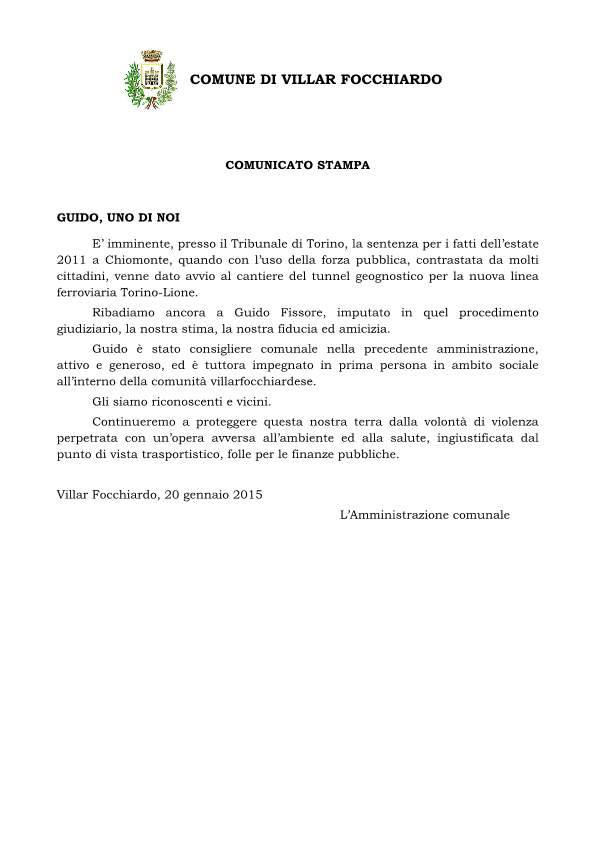 COMUNE DI VILLAR FOCCHIARDO

COMUNICATO STAMPA

GUIDO, UNO DI NOI

E' imminente, presso il Tribunale di Torino, la sentenza per i fatti dell'estate 2011 a Chiomonte, quando con l'uso della forza pubblica, contrastata da molti cittadini, venne dato avvio al cantiere del tunnel geognostico per la nuova linea ferroviaria Torino-Lione.

Ribadiamo ancora a Guido Fissore, imputato in quel procedimento giudiziario, la nostra stima, la nostra fiducia ed amicizia.

Guido è stato consigliere comunale nella precedente amministrazione, attivo e generoso, ed è tuttora impegnato in prima persona in ambito sociale all'interno della comunità villarfocchiardese.

Gli siamo riconoscenti e vicini.

Continueremo a proteggere questa nostra terra dalla volontà di violenza perpetrata con un'opera avversa all'ambiente ed alla salute, ingiustificata dal punto di vista trasportistico, folle per le finanze pubbliche.

Villar Focchiardo, 20 gennaio 2015

L'Amministrazione comunale